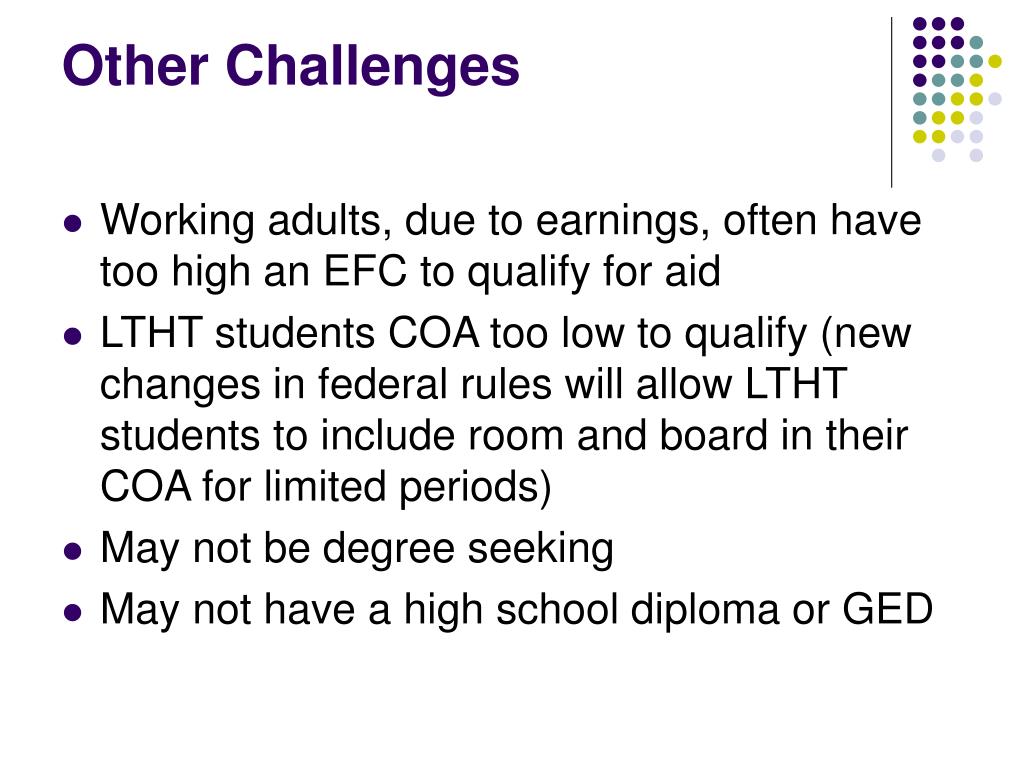 Other Challenges

- Working adults, due to earnings, often have too high an EFC to qualify for aid
- LTHT students COA too low to qualify (new changes in federal rules will allow LTHT students to include room and board in their COA for limited periods)
- May not be degree seeking
- May not have a high school diploma or GED